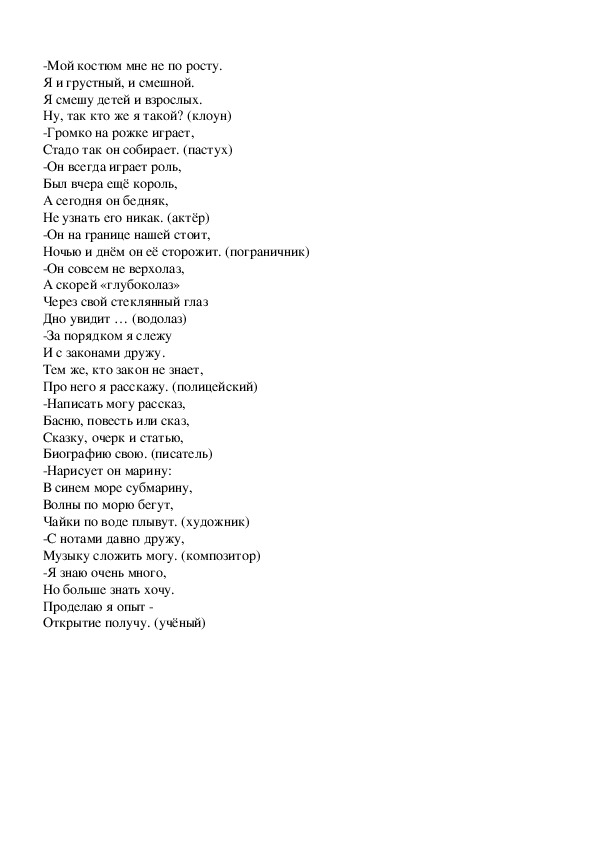 -Мой костюм мне не по росту.
Я и грустный, и смешной.
Я смешу детей и взрослых.
Ну, так кто же я такой? (клоун)
-Громко на рожке играет,
Стадо так он собирает. (пастух)
-Он всегда играет роль,
Был вчера ещё король,
А сегодня он бедняк,
Не узнать его никак. (актёр)
-Он на границе нашей стоит,
Ночью и днём он её сторожит. (пограничник)
-Он совсем не верхолаз,
А скорей «глубоколаз»
Через свой стеклянный глаз
Дно увидит … (водолаз)
-За порядком я слежу
И с законами дружу.
Тем же, кто закон не знает,
Про него я расскажу. (полицейский)
-Написать могу рассказ,
Басню, повесть или сказ,
Сказку, очерк и статью,
Биографию свою. (писатель)
-Нарисует он марину:
В синем море субмарину,
Волны по морю бегут,
Чайки по воде плывут. (художник)
-С нотами давно дружу,
Музыку сложить могу. (композитор)
-Я знаю очень много,
Но больше знать хочу.
Проделаю я опыт -
Открытие получу. (учёный)